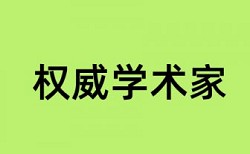 权威学术家